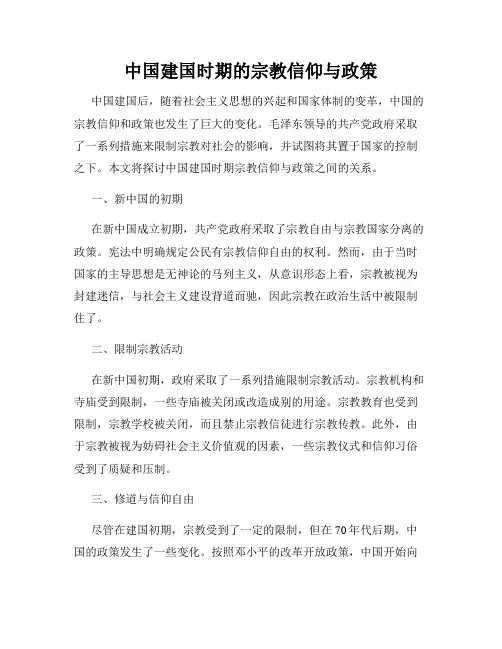 中国建国时期的宗教信仰与政策

中国建国后，随着社会主义思想的兴起和国家体制的变革，中国的宗教信仰和政策也发生了巨大的变化。毛泽东领导的共产党政府采取了一系列措施来限制宗教对社会的影响，并试图将其置于国家的控制之下。本文将探讨中国建国时期宗教信仰与政策之间的关系。

一、新中国的初期

在新中国成立初期，共产党政府采取了宗教自由与宗教国家分离的政策。宪法中明确规定公民有宗教信仰自由的权利。然而，由于当时国家的主导思想是无神论的马列主义，从意识形态上看，宗教被视为封建迷信，与社会主义建设背道而驰，因此宗教在政治生活中被限制住了。

二、限制宗教活动

在新中国初期，政府采取了一系列措施限制宗教活动。宗教机构和寺庙受到限制，一些寺庙被关闭或改造成别的用途。宗教教育也受到限制，宗教学校被关闭，而且禁止宗教信徒进行宗教传教。此外，由于宗教被视为妨碍社会主义价值观的因素，一些宗教仪式和信仰习俗受到了质疑和压制。

三、修道与信仰自由

尽管在建国初期，宗教受到了一定的限制，但在70年代后期，中国的政策发生了一些变化。按照邓小平的改革开放政策，中国开始向